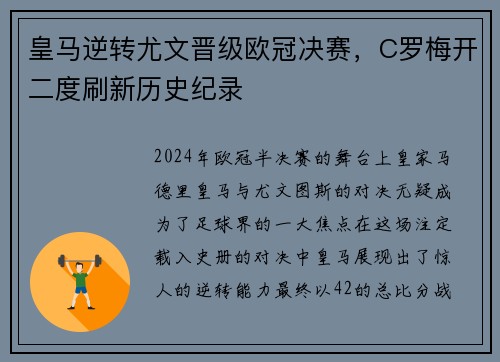 皇马逆转尤文晋级欧冠决赛，C罗梅开二度刷新历史纪录

2024年欧冠半决赛的舞台上皇家马德里皇马与尤文图斯的对决无疑成为了足球界的一大焦点在这场注定载入史册的对决中皇马展现出了惊人的逆转能力最终以42的总比分战